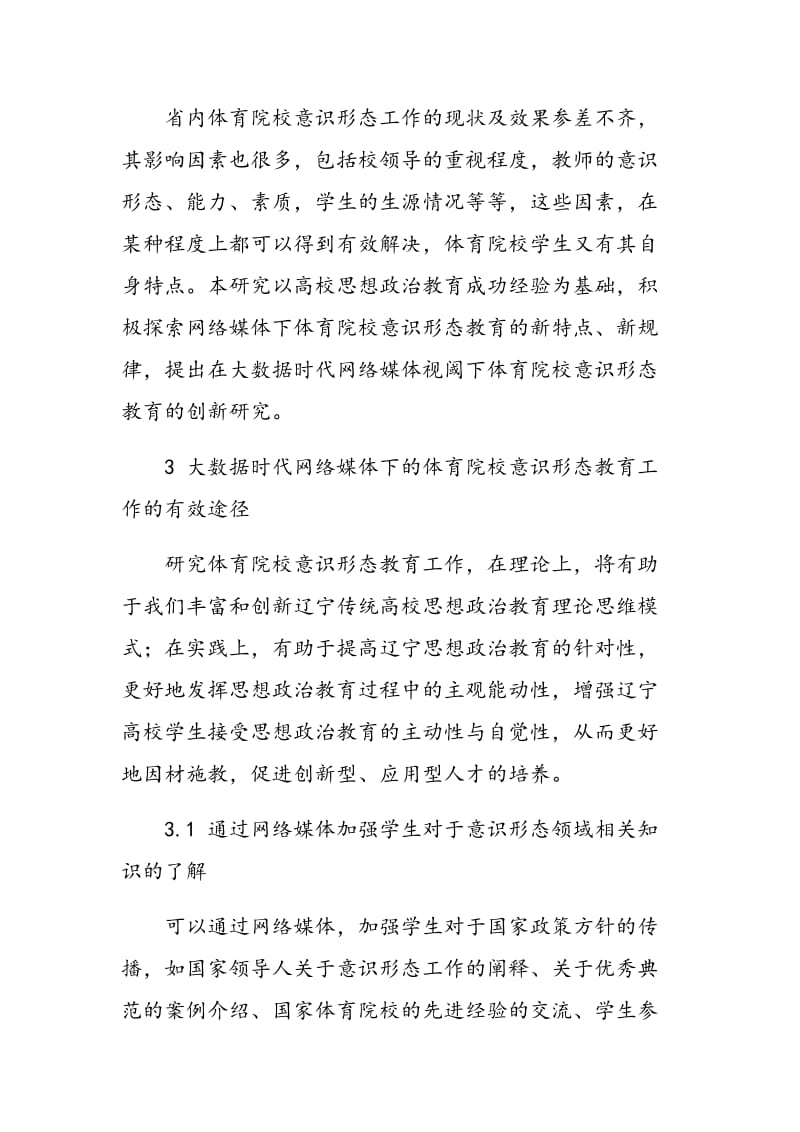 省内体育院校意识形态工作的现状及效果参差不齐，其影响因素也很多，包括校领导的重视程度，教师的意识形态、能力、素质，学生的生源情况等等，这些因素，在某种程度上都可以得到有效解决，体育院校学生又有其自身特点。本研究以高校思想政治教育成功经验为基础，积极探索网络媒体下体育院校意识形态教育的新特点、新规律，提出在大数据时代网络媒体视阈下体育院校意识形态教育的创新研究。

3 大数据时代网络媒体下的体育院校意识形态教育工作的有效途径

研究体育院校意识形态教育工作，在理论上，将有助于我们丰富和创新辽宁传统高校思想政治教育理论思维模式；在实践上，有助于提高辽宁思想政治教育的针对性，更好地发挥思想政治教育过程中的主观能动性，增强辽宁高校学生接受思想政治教育的主动性与自觉性，从而更好地因材施教，促进创新型、应用型人才的培养。

3.1 通过网络媒体加强学生对于意识形态领域相关知识的了解

可以通过网络媒体，加强学生对于国家政策方针的传播，如国家领导人关于意识形态工作的阐释、关于优秀典范的案例介绍、国家体育院校的先进经验的交流、学生参